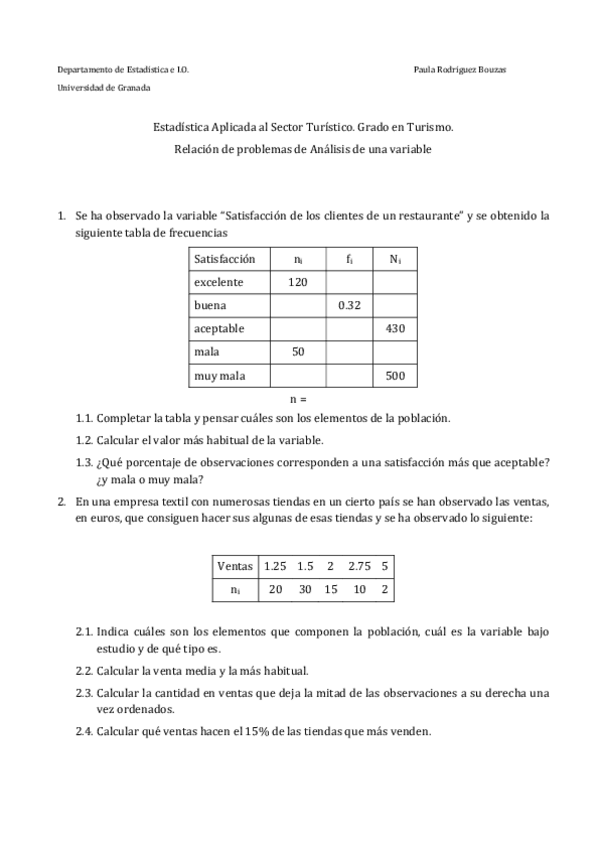 Departamento de Estadística e I.O.

Paula Rodríguez Bouzas

Universidad de Granada

Estadística Aplicada al Sector Turístico. Grado en Turismo.

Relación de problemas de Análisis de una variable

1. Se ha observado la variable "Satisfacción de los clientes de un restaurante" y se obtenido la siguiente tabla de frecuencias

| Satisfacción | $n_i$ | $f_i$ | $N_i$ |
|---|---|---|---|
| excelente | 120 | | |
| buena | | 0.32 | |
| aceptable | | | 430 |
| mala | 50 | | |
| muy mala | | | 500 |

n =

1.1. Completar la tabla y pensar cuáles son los elementos de la población.

1.2. Calcular el valor más habitual de la variable.

1.3. ¿Qué porcentaje de observaciones corresponden a una satisfacción más que aceptable? ¿y mala o muy mala?

2. En una empresa textil con numerosas tiendas en un cierto país se han observado las ventas, en euros, que consiguen hacer sus algunas de esas tiendas y se ha observado lo siguiente:

| Ventas | 1.25 | 1.5 | 2 | 2.75 | 5 |
|---|---|---|---|---|---|
| $n_i$ | 20 | 30 | 15 | 10 | 2 |

2.1. Indica cuáles son los elementos que componen la población, cuál es la variable bajo estudio y de qué tipo es.

2.2. Calcular la venta media y la más habitual.

2.3. Calcular la cantidad en ventas que deja la mitad de las observaciones a su derecha una vez ordenados.

2.4. Calcular qué ventas hacen el 15% de las tiendas que más venden.